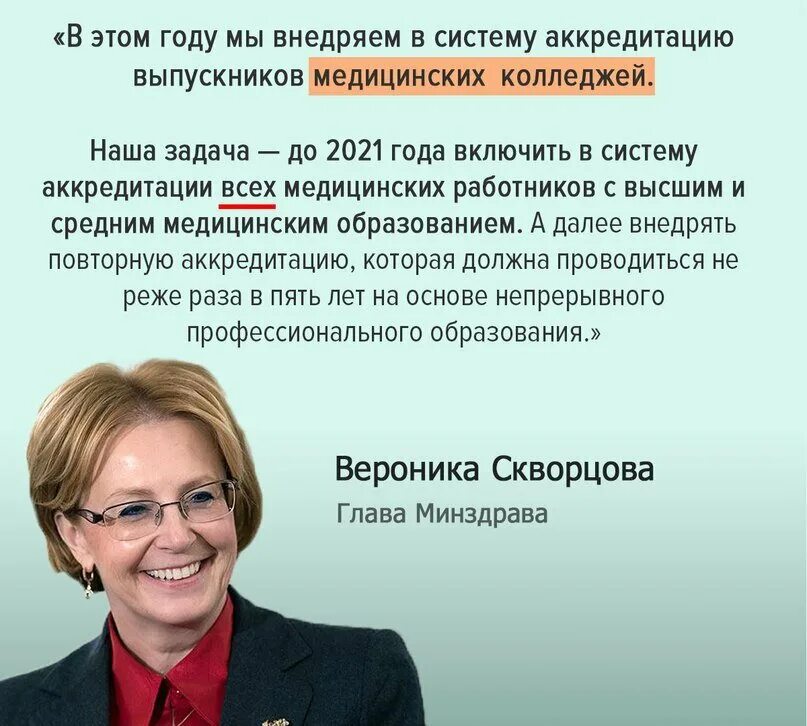 «В этом году мы внедряем в систему аккредитацию выпускников медицинских колледжей.

Наша задача — до 2021 года включить в систему аккредитации всех медицинских работников с высшим и средним медицинским образованием. А далее внедрять повторную аккредитацию, которая должна проводиться не реже раза в пять лет на основе непрерывного профессионального образования.»

Вероника Скворцова
Глава Минздрава